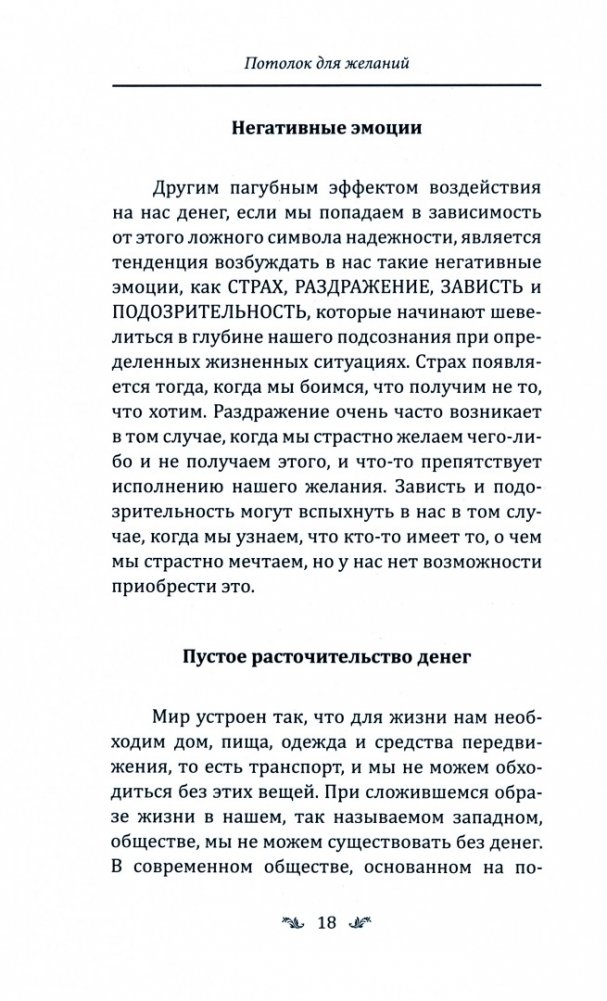 Потолок для желаний

Негативные эмоции

Другим пагубным эффектом воздействия на нас денег, если мы попадаем в зависимость от этого ложного символа надежности, является тенденция возбуждать в нас такие негативные эмоции, как СТРАХ, РАЗДРАЖЕНИЕ, ЗАВИСТЬ и ПОДОЗРИТЕЛЬНОСТЬ, которые начинают шевелиться в глубине нашего подсознания при определенных жизненных ситуациях. Страх появляется тогда, когда мы боимся, что получим не то, что хотим. Раздражение очень часто возникает в том случае, когда мы страстно желаем чего-либо и не получаем этого, и что-то препятствует исполнению нашего желания. Зависть и подозрительность могут вспыхнуть в нас в том случае, когда мы узнаем, что кто-то имеет то, о чем мы страстно мечтаем, но у нас нет возможности приобрести это.

Пустое расточительство денег

Мир устроен так, что для жизни нам необходим дом, пища, одежда и средства передвижения, то есть транспорт, и мы не можем обходиться без этих вещей. При сложившемся образе жизни в нашем, так называемом западном, обществе, мы не можем существовать без денег. В современном обществе, основанном на по-

18